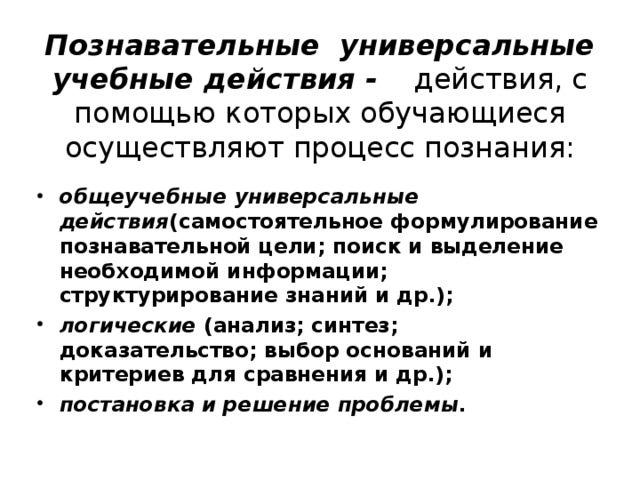 Познавательные универсальные учебные действия - действия, с помощью которых обучающиеся осуществляют процесс познания:

• общеучебные универсальные действия(самостоятельное формулирование познавательной цели; поиск и выделение необходимой информации; структурирование знаний и др.);
• логические (анализ; синтез; доказательство; выбор оснований и критериев для сравнения и др.);
• постановка и решение проблемы.